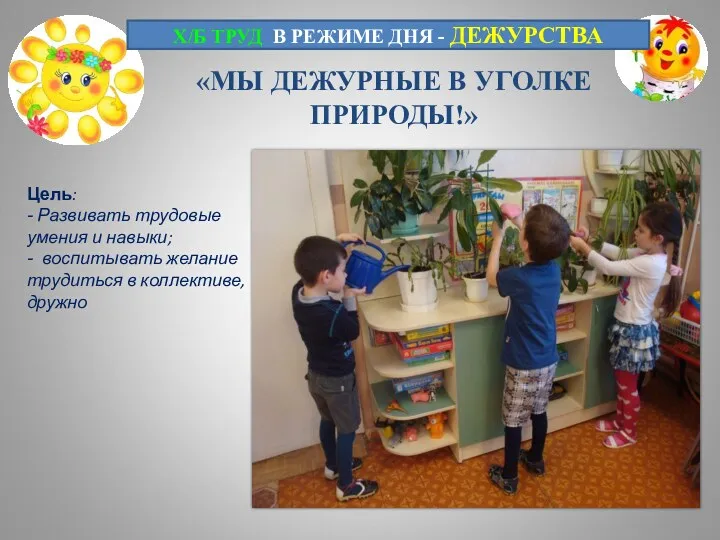 Х/Б ТРУД В РЕЖИМЕ ДНЯ - ДЕЖУРСТВА

«МЫ ДЕЖУРНЫЕ В УГОЛКЕ ПРИРОДЫ!»

Цель:
- Развивать трудовые умения и навыки;
- воспитывать желание трудиться в коллективе, дружно